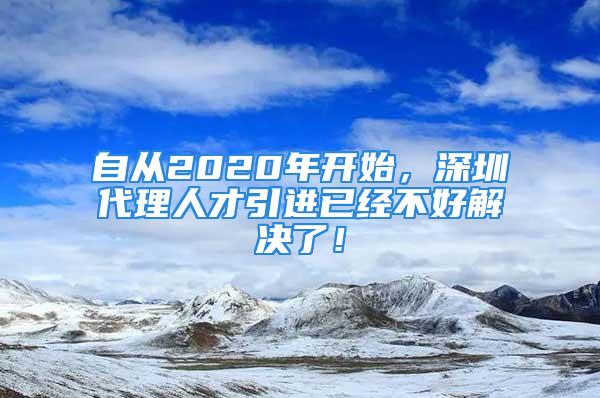 自从2020年开始，深圳代理人才引进已经不好解决了！